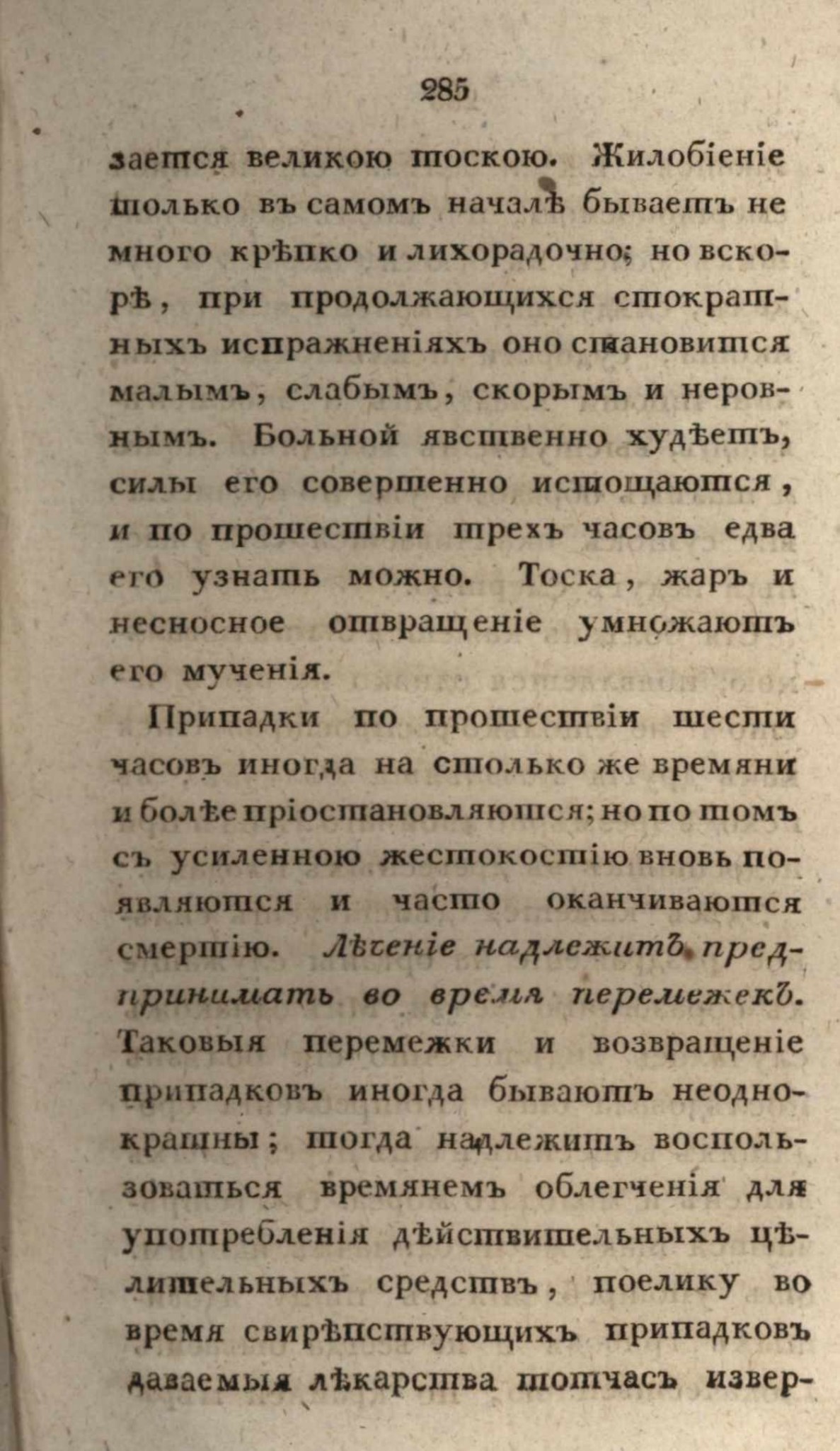 285

зается великою тоскою. Жилобіеніе только въ самомъ началѣ бываетъ не много крѣпко и лихорадочно; но вскорѣ, при продолжающихся стократныхъ испражненіяхъ оно становится малымъ, слабымъ, скорымъ и неровнымъ. Больной явственно худѣетъ, силы его совершенно истощаются, и по прошествіи трехъ часовъ едва его узнать можно. Тоска, жаръ и несносное отвращеніе умножаютъ его мученія.

Припадки по прошествіи шести часовъ иногда на столько же времяни и болѣе пріостановляются; но по томъ съ усиленною жестокостію вновь появляются и часто оканчиваются смертію. Лѣченіе надлежитъ предпринимать во время перемежекъ. Таковыя перемежки и возвращеніе припадковъ иногда бываютъ неоднократны; тогда надлежитъ воспользоваться времянемъ облегченія для употребленія дѣйствительныхъ цѣлительныхъ средствъ, поелику во время свирѣпствующихъ припадковъ даваемыя лѣкарства тотчасъ извер-